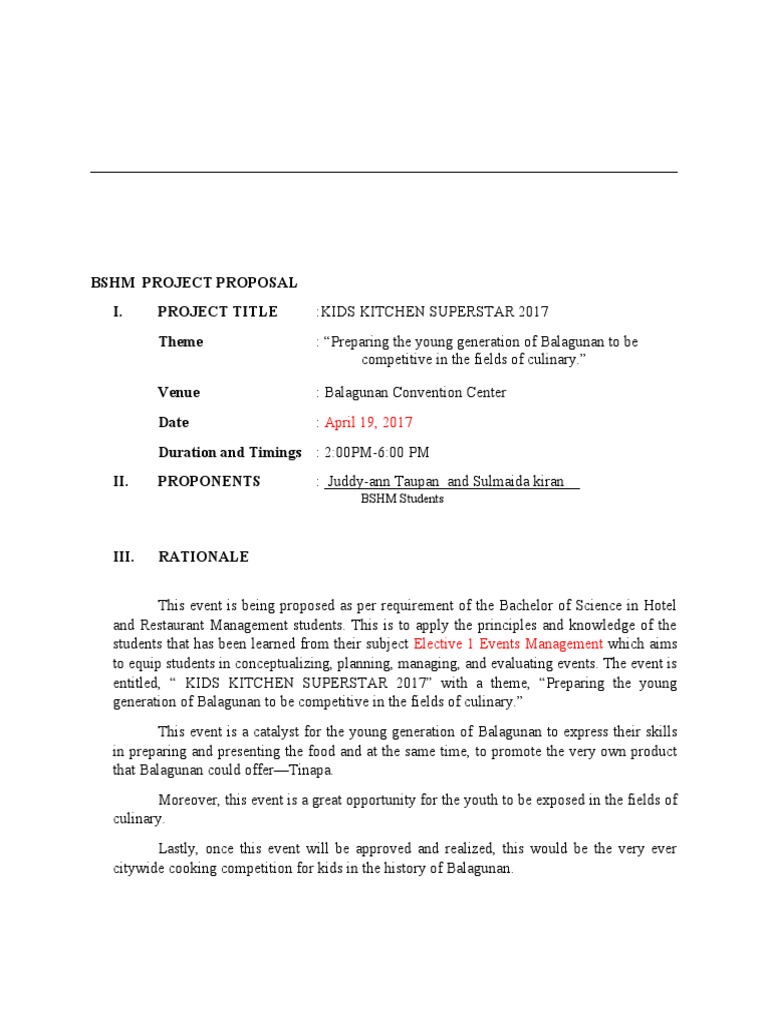 BSHM PROJECT PROPOSAL

I. PROJECT TITLE :KIDS KITCHEN SUPERSTAR 2017

Theme : “Preparing the young generation of Balagunan to be competitive in the fields of culinary.”

Venue : Balagunan Convention Center

Date : April 19, 2017

Duration and Timings : 2:00PM-6:00 PM

II. PROPONENTS : Juddy-ann Taupan and Sulmaida kiran
BSHM Students

III. RATIONALE

This event is being proposed as per requirement of the Bachelor of Science in Hotel and Restaurant Management students. This is to apply the principles and knowledge of the students that has been learned from their subject Elective 1 Events Management which aims to equip students in conceptualizing, planning, managing, and evaluating events. The event is entitled, “ KIDS KITCHEN SUPERSTAR 2017” with a theme, “Preparing the young generation of Balagunan to be competitive in the fields of culinary.”

This event is a catalyst for the young generation of Balagunan to express their skills in preparing and presenting the food and at the same time, to promote the very own product that Balagunan could offer—Tinapa.

Moreover, this event is a great opportunity for the youth to be exposed in the fields of culinary.

Lastly, once this event will be approved and realized, this would be the very ever citywide cooking competition for kids in the history of Balagunan.